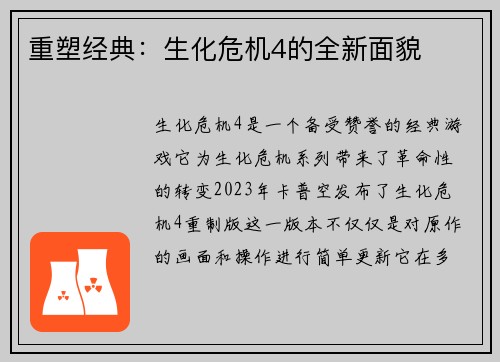 重塑经典：生化危机4的全新面貌

生化危机4是一个备受赞誉的经典游戏它为生化危机系列带来了革命性的转变2023年卡普空发布了生化危机4重制版这一版本不仅仅是对原作的画面和操作进行简单更新它在多